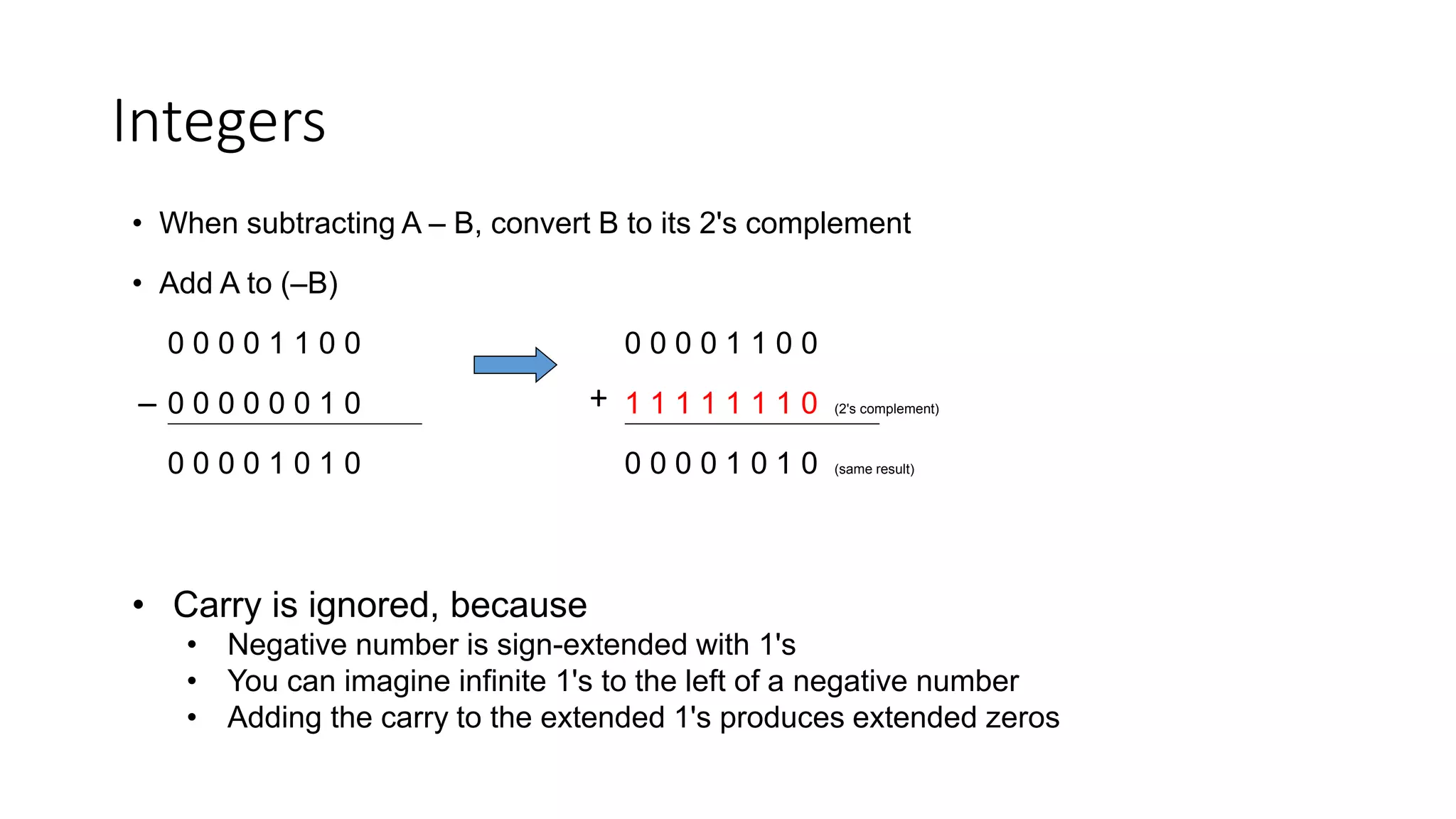 Integers

• When subtracting A – B, convert B to its 2's complement

• Add A to (–B)

0 0 0 0 1 1 0 0
– 0 0 0 0 0 0 1 0
0 0 0 0 1 0 1 0

0 0 0 0 1 1 0 0
+ 1 1 1 1 1 1 1 0 (2's complement)
0 0 0 0 1 0 1 0 (same result)

• Carry is ignored, because
  • Negative number is sign-extended with 1's
  • You can imagine infinite 1's to the left of a negative number
  • Adding the carry to the extended 1's produces extended zeros